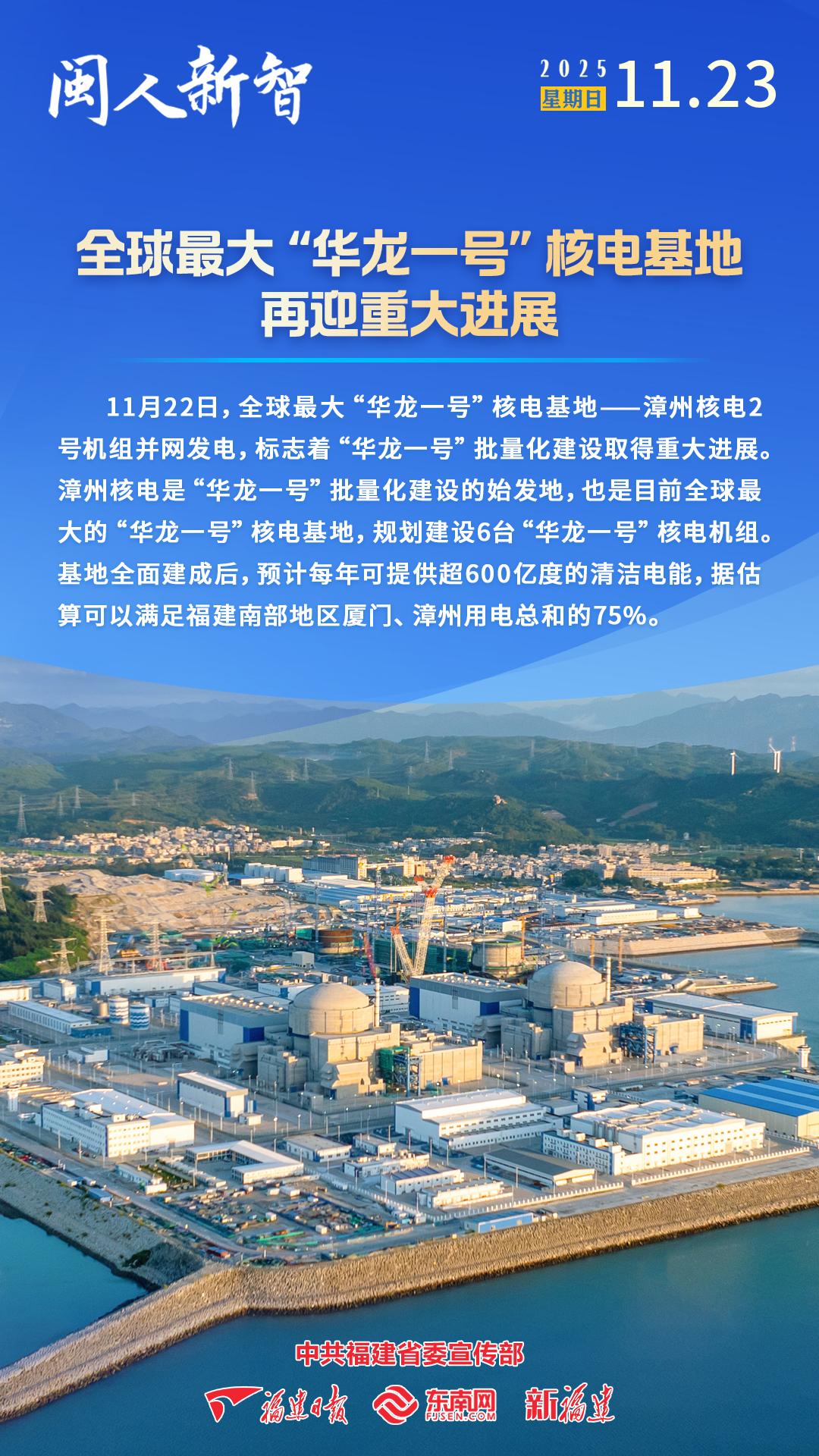 闽人新智

2025
星期日 11.23

全球最大“华龙一号”核电基地
再迎重大进展

11月22日，全球最大“华龙一号”核电基地——漳州核电2号机组并网发电，标志着“华龙一号”批量化建设取得重大进展。漳州核电是“华龙一号”批量化建设的始发地，也是目前全球最大的“华龙一号”核电基地，规划建设6台“华龙一号”核电机组。基地全面建成后，预计每年可提供超600亿度的清洁电能，据估算可以满足福建南部地区厦门、漳州用电总和的75%。

中共福建省委宣传部

福建日报 东南网 FJSEN.COM 新福建